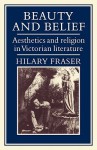 BEAUTY AND BELIEF

Aesthetics and religion in Victorian literature

HILARY FRASER